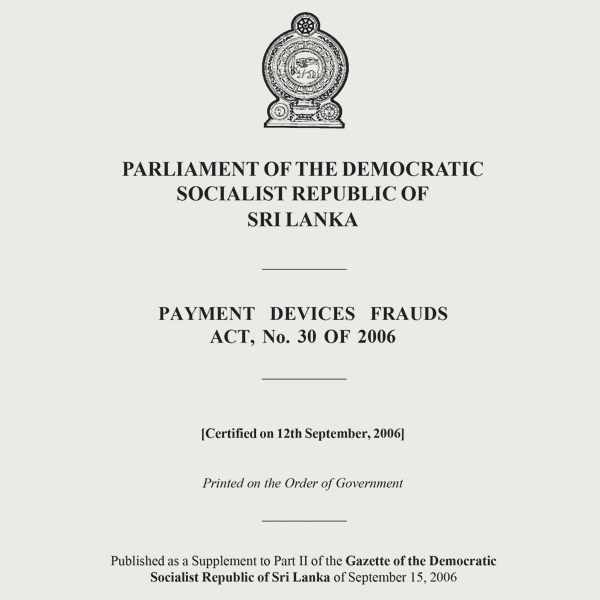 PARLIAMENT OF THE DEMOCRATIC SOCIALIST REPUBLIC OF SRI LANKA

PAYMENT DEVICES FRAUDS ACT, No. 30 OF 2006

[Certified on 12th September, 2006]

Printed on the Order of Government

Published as a Supplement to Part II of the Gazette of the Democratic Socialist Republic of Sri Lanka of September 15, 2006